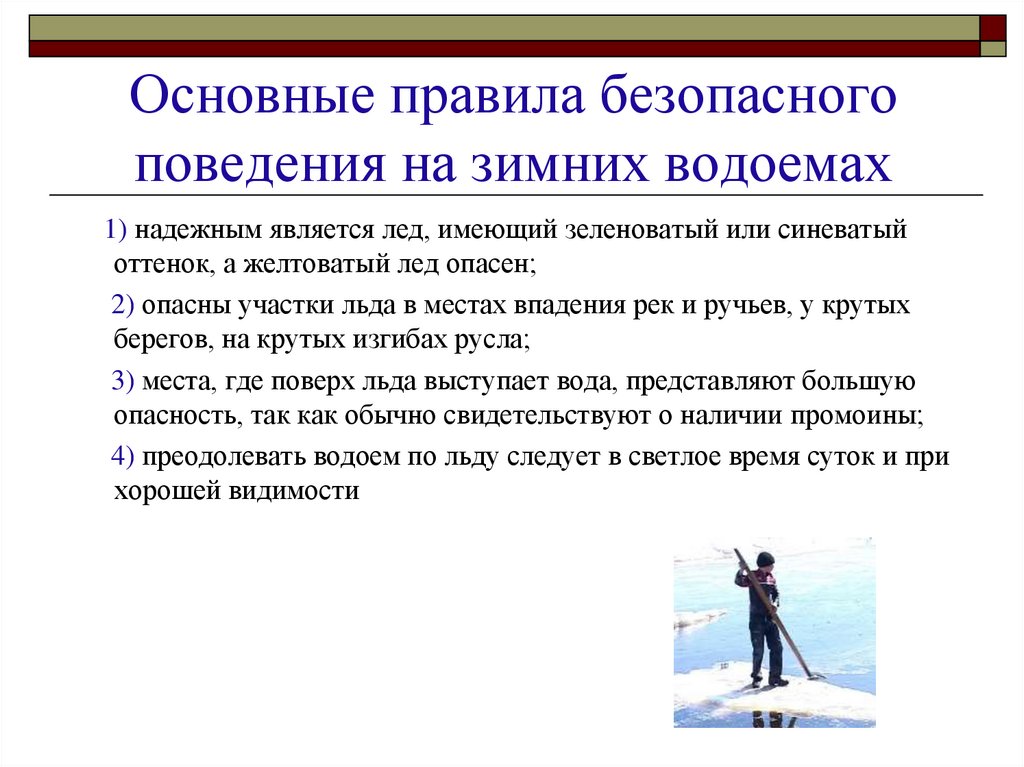 Основные правила безопасного поведения на зимних водоемах

1) надежным является лед, имеющий зеленоватый или синеватый оттенок, а желтоватый лед опасен;

2) опасны участки льда в местах впадения рек и ручьев, у крутых берегов, на крутых изгибах русла;

3) места, где поверх льда выступает вода, представляют большую опасность, так как обычно свидетельствуют о наличии промоины;

4) преодолевать водоем по льду следует в светлое время суток и при хорошей видимости